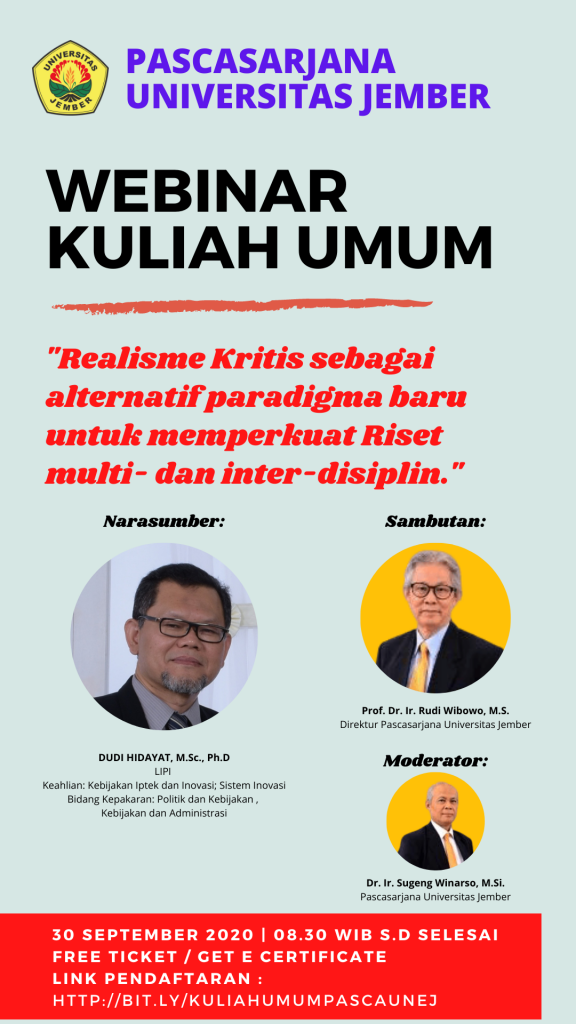 UNIVERSITAS JEMBER

PASCASARJANA UNIVERSITAS JEMBER

WEBINAR KULIAH UMUM

"Realisme Kritis sebagai alternatif paradigma baru untuk memperkuat Riset multi- dan inter-disiplin."

Narasumber:

DUDI HIDAYAT, M.Sc., Ph.D
LIPI
Keahlian: Kebijakan Iptek dan Inovasi; Sistem Inovasi
Bidang Kepakaran: Politik dan Kebijakan , Kebijakan dan Administrasi

Sambutan:

Prof. Dr. Ir. Rudi Wibowo, M.S.
Direktur Pascasarjana Universitas Jember

Moderator:

Dr. Ir. Sugeng Winarso, M.Si.
Pascasarjana Universitas Jember

30 SEPTEMBER 2020 | 08.30 WIB S.D SELESAI
FREE TICKET / GET E CERTIFICATE
LINK PENDAFTARAN :
HTTP://BIT.LY/KULIAHUMUMPASCAUNEJ